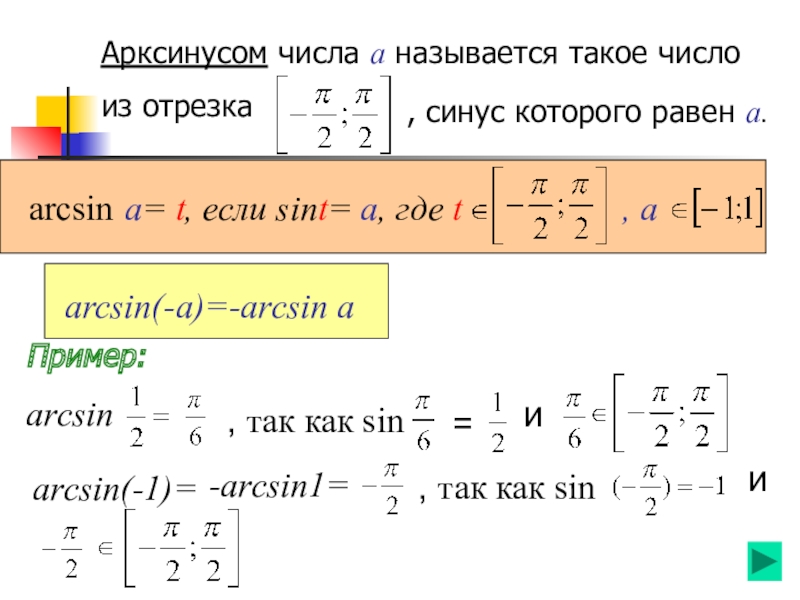 Арксинусом числа a называется такое число из отрезка $\left[-\frac{\pi}{2};\frac{\pi}{2}\right]$, синус которого равен a.

arcsin a= t, если sint= a, где t $\in\left[-\frac{\pi}{2};\frac{\pi}{2}\right]$, a $\in[-1;1]$

arcsin(-a)=-arcsin a

Пример:

arcsin $\frac{1}{2}=\frac{\pi}{6}$, так как sin $\frac{\pi}{6}$ = $\frac{1}{2}$ и $\frac{\pi}{6}\in\left[-\frac{\pi}{2};\frac{\pi}{2}\right]$

arcsin(-1)= -arcsin1= $-\frac{\pi}{2}$, так как sin $(-\frac{\pi}{2})=-1$ и

$-\frac{\pi}{2}\in\left[-\frac{\pi}{2};\frac{\pi}{2}\right]$